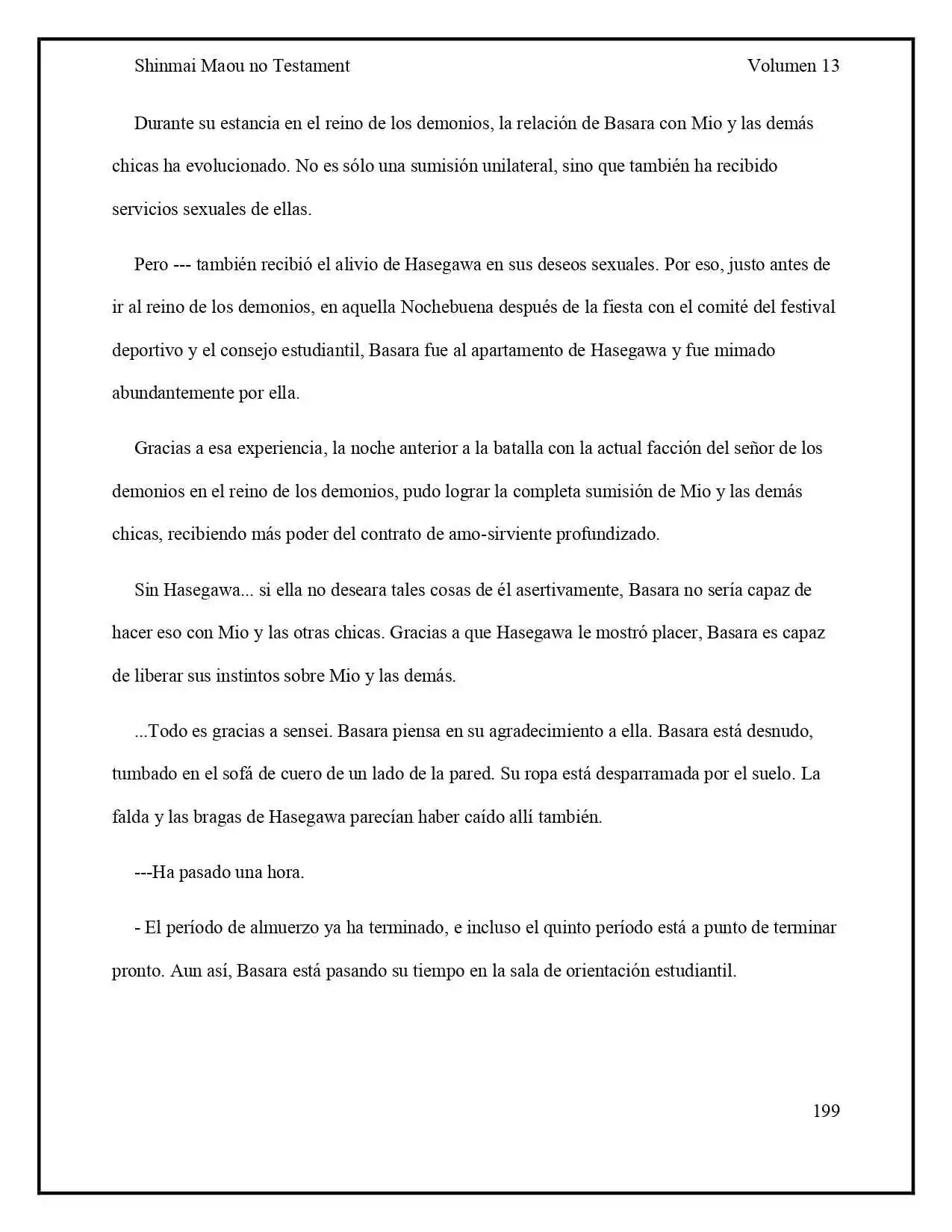 Shinmai Maou no Testament Volumen 13

Durante su estancia en el reino de los demonios, la relación de Basara con Mio y las demás chicas ha evolucionado. No es sólo una sumisión unilateral, sino que también ha recibido servicios sexuales de ellas.

Pero --- también recibió el alivio de Hasegawa en sus deseos sexuales. Por eso, justo antes de ir al reino de los demonios, en aquella Nochebuena después de la fiesta con el comité del festival deportivo y el consejo estudiantil, Basara fue al apartamento de Hasegawa y fue mimado abundantemente por ella.

Gracias a esa experiencia, la noche anterior a la batalla con la actual facción del señor de los demonios en el reino de los demonios, pudo lograr la completa sumisión de Mio y las demás chicas, recibiendo más poder del contrato de amo-sirviente profundizado.

Sin Hasegawa... si ella no deseara tales cosas de él asertivamente, Basara no sería capaz de hacer eso con Mio y las otras chicas. Gracias a que Hasegawa le mostró placer, Basara es capaz de liberar sus instintos sobre Mio y las demás.

...Todo es gracias a sensei. Basara piensa en su agradecimiento a ella. Basara está desnudo, tumbado en el sofá de cuero de un lado de la pared. Su ropa está desparramada por el suelo. La falda y las bragas de Hasegawa parecían haber caído allí también.

---Ha pasado una hora.

- El período de almuerzo ya ha terminado, e incluso el quinto período está a punto de terminar pronto. Aun así, Basara está pasando su tiempo en la sala de orientación estudiantil.

199